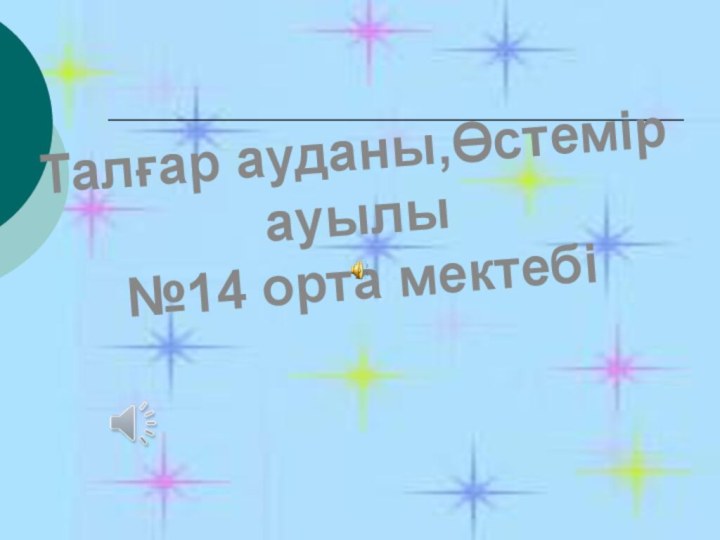 Талғар ауданы,Өстемір ауылы
№14 орта мектебі